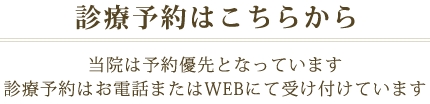 診療予約はこちらから

当院は予約優先となっています
診療予約はお電話またはWEBにて受け付けています